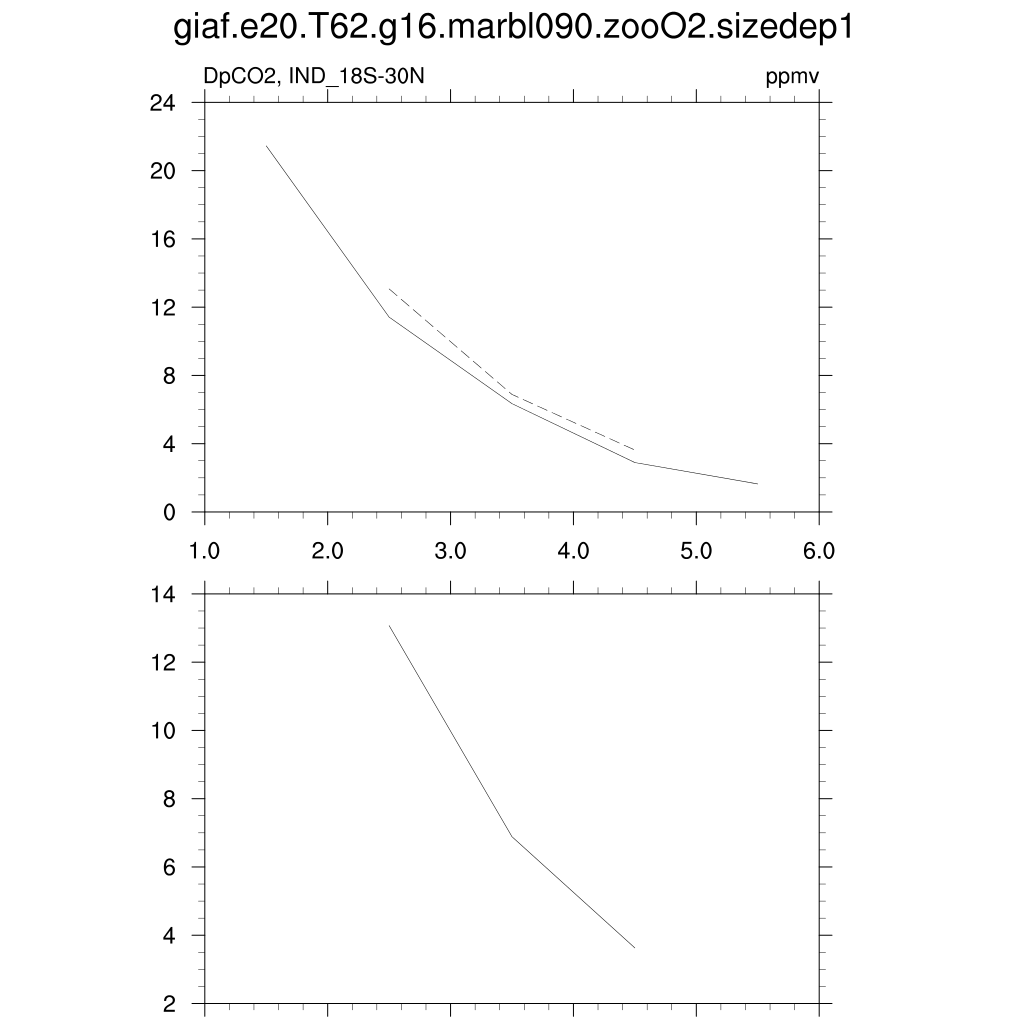 giaf.e20.T62.g16.marbl090.zooO2.sizedep1

DpCO2, IND_18S-30N

ppmv

24
20
16
12
8
4
0

1.0
2.0
3.0
4.0
5.0
6.0

14
12
10
8
6
4
2